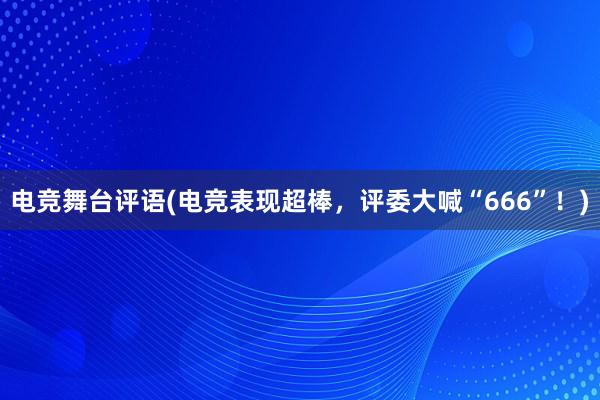 电竞舞台评语(电竞表现超棒，评委大喊“666”！)